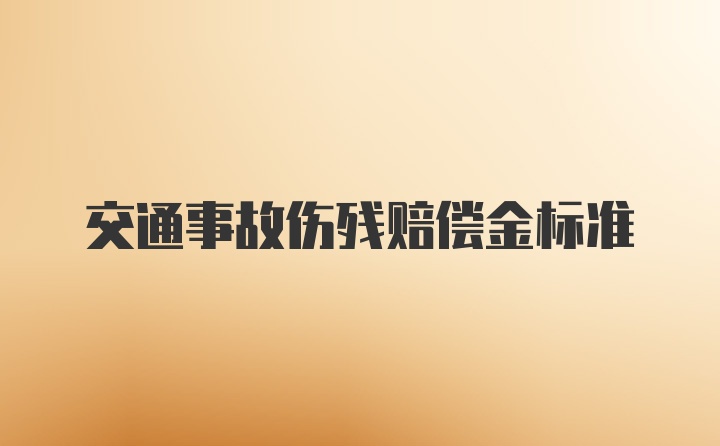 交通事故伤残赔偿金标准